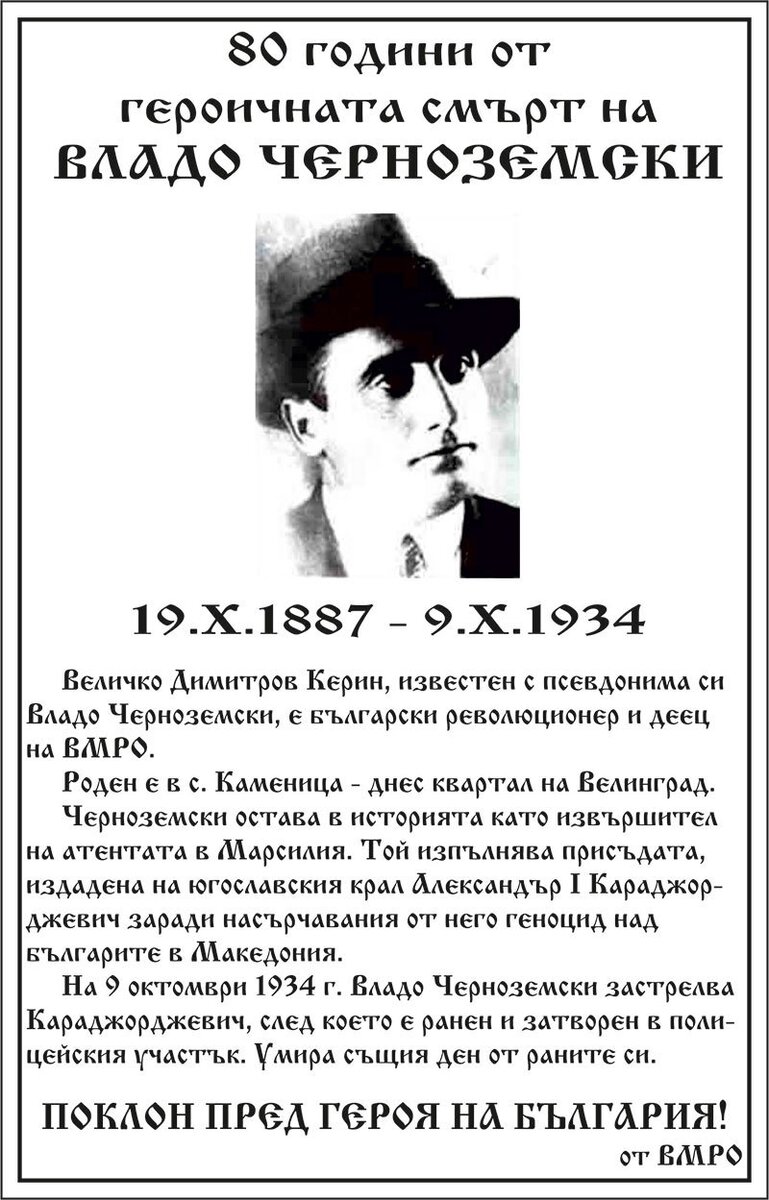 80 години от героичната смърт на
ВЛАДО ЧЕРНОЗЕМСКИ

19.X.1887 - 9.X.1934

Величко Димитров Керин, известен с псевдонима си Владо Черноземски, е български революционер и деец на ВМРО.

Роден е в с. Каменица - днес квартал на Велинград.

Черноземски остава в историята като извършител на атентата в Марсилия. Той изпълнява присъдата, издадена на югославския крал Александър I Караджорджевич заради насърчавания от него геноцид над българите в Македония.

На 9 октомври 1934 г. Владо Черноземски застрелва Караджорджевич, след което е ранен и затворен в полицейския участък. Умира същия ден от раните си.

ПОКЛОН ПРЕД ГЕРОЯ НА БЪЛГАРИЯ!
от ВМРО